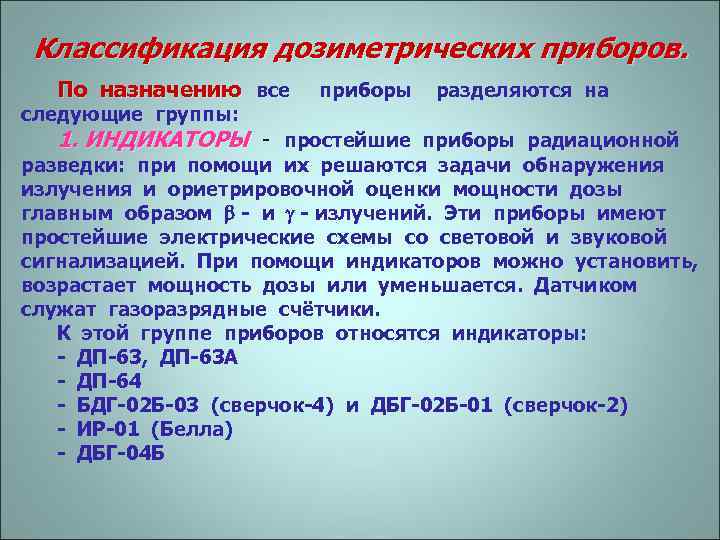 Классификация дозиметрических приборов.

По назначению все приборы разделяются на следующие группы:

1. ИНДИКАТОРЫ - простейшие приборы радиационной разведки: при помощи их решаются задачи обнаружения излучения и ориетрировочной оценки мощности дозы главным образом $\beta$ - и $\gamma$ - излучений. Эти приборы имеют простейшие электрические схемы со световой и звуковой сигнализацией. При помощи индикаторов можно установить, возрастает мощность дозы или уменьшается. Датчиком служат газоразрядные счётчики.

К этой группе приборов относятся индикаторы:
- ДП-63, ДП-63А
- ДП-64
- БДГ-02Б-03 (сверчок-4) и ДБГ-02Б-01 (сверчок-2)
- ИР-01 (Белла)
- ДБГ-04Б